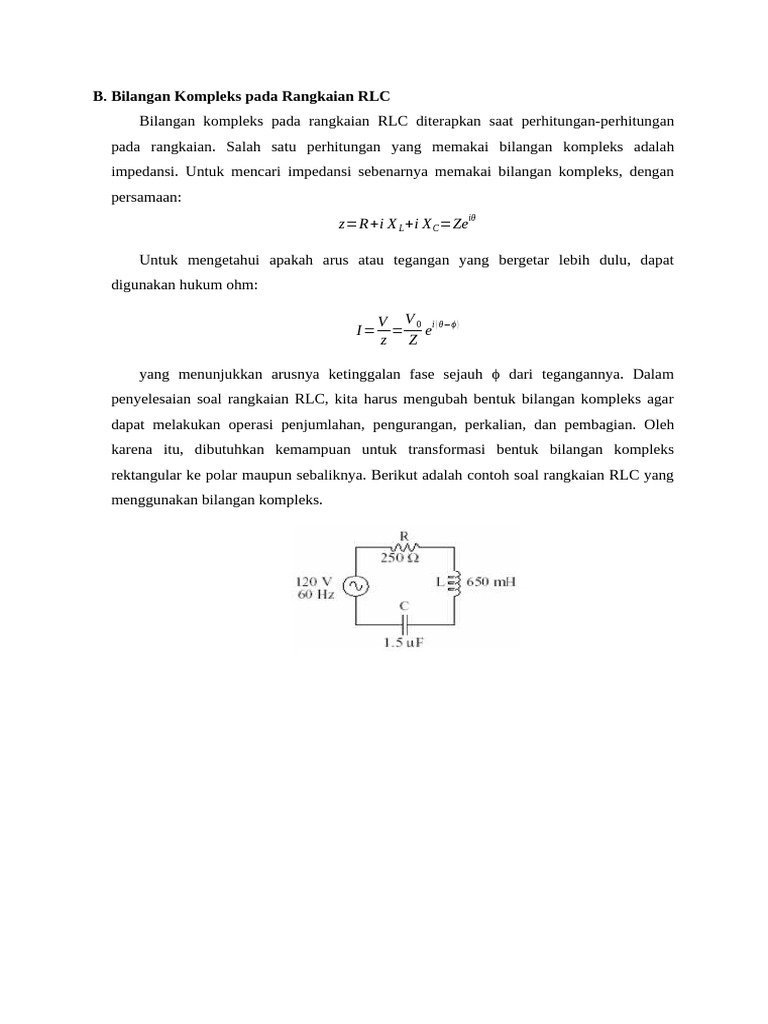 B. Bilangan Kompleks pada Rangkaian RLC

Bilangan kompleks pada rangkaian RLC diterapkan saat perhitungan-perhitungan pada rangkaian. Salah satu perhitungan yang memakai bilangan kompleks adalah impedansi. Untuk mencari impedansi sebenarnya memakai bilangan kompleks, dengan persamaan:

$z=R+i X_L+i X_C=Ze^{i\theta}$

Untuk mengetahui apakah arus atau tegangan yang bergetar lebih dulu, dapat digunakan hukum ohm:

$I=\frac{V}{z}=\frac{V_0}{Z}e^{i(\theta-\phi)}$

yang menunjukkan arusnya ketinggalan fase sejauh ϕ dari tegangannya. Dalam penyelesaian soal rangkaian RLC, kita harus mengubah bentuk bilangan kompleks agar dapat melakukan operasi penjumlahan, pengurangan, perkalian, dan pembagian. Oleh karena itu, dibutuhkan kemampuan untuk transformasi bentuk bilangan kompleks rektangular ke polar maupun sebaliknya. Berikut adalah contoh soal rangkaian RLC yang menggunakan bilangan kompleks.

R
250 Ω
120 V
60 Hz
L
650 mH
C
1.5 uF